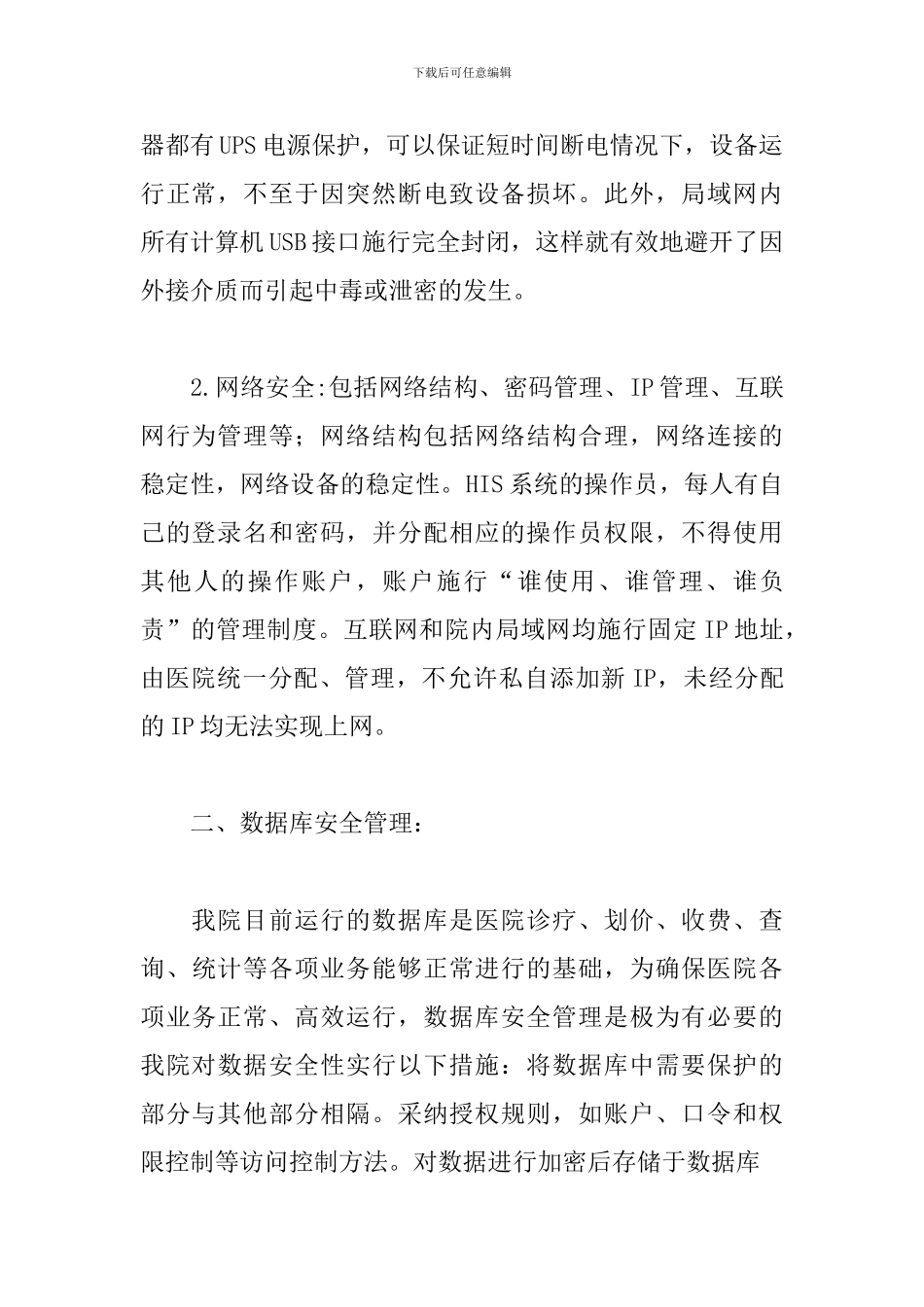 下载后可任意编辑

器都有UPS电源保护，可以保证短时间断电情况下，设备运行正常，不至于因突然断电致设备损坏。此外，局域网内所有计算机USB接口施行完全封闭，这样就有效地避开了因外接介质而引起中毒或泄密的发生。

2.网络安全:包括网络结构、密码管理、IP管理、互联网行为管理等；网络结构包括网络结构合理，网络连接的稳定性，网络设备的稳定性。HIS系统的操作员，每人有自己的登录名和密码，并分配相应的操作员权限，不得使用其他人的操作账户，账户施行“谁使用、谁管理、谁负责”的管理制度。互联网和院内局域网均施行固定IP地址，由医院统一分配、管理，不允许私自添加新IP，未经分配的IP均无法实现上网。

二、数据库安全管理：

我院目前运行的数据库是医院诊疗、划价、收费、查询、统计等各项业务能够正常进行的基础，为确保医院各项业务正常、高效运行，数据库安全管理是极为有必要的我院对数据安全性实行以下措施：将数据库中需要保护的部分与其他部分相隔。采纳授权规则，如账户、口令和权限控制等访问控制方法。对数据进行加密后存储于数据库